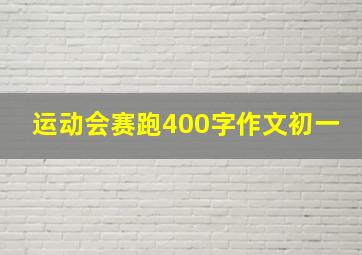 运动会赛跑400字作文初一